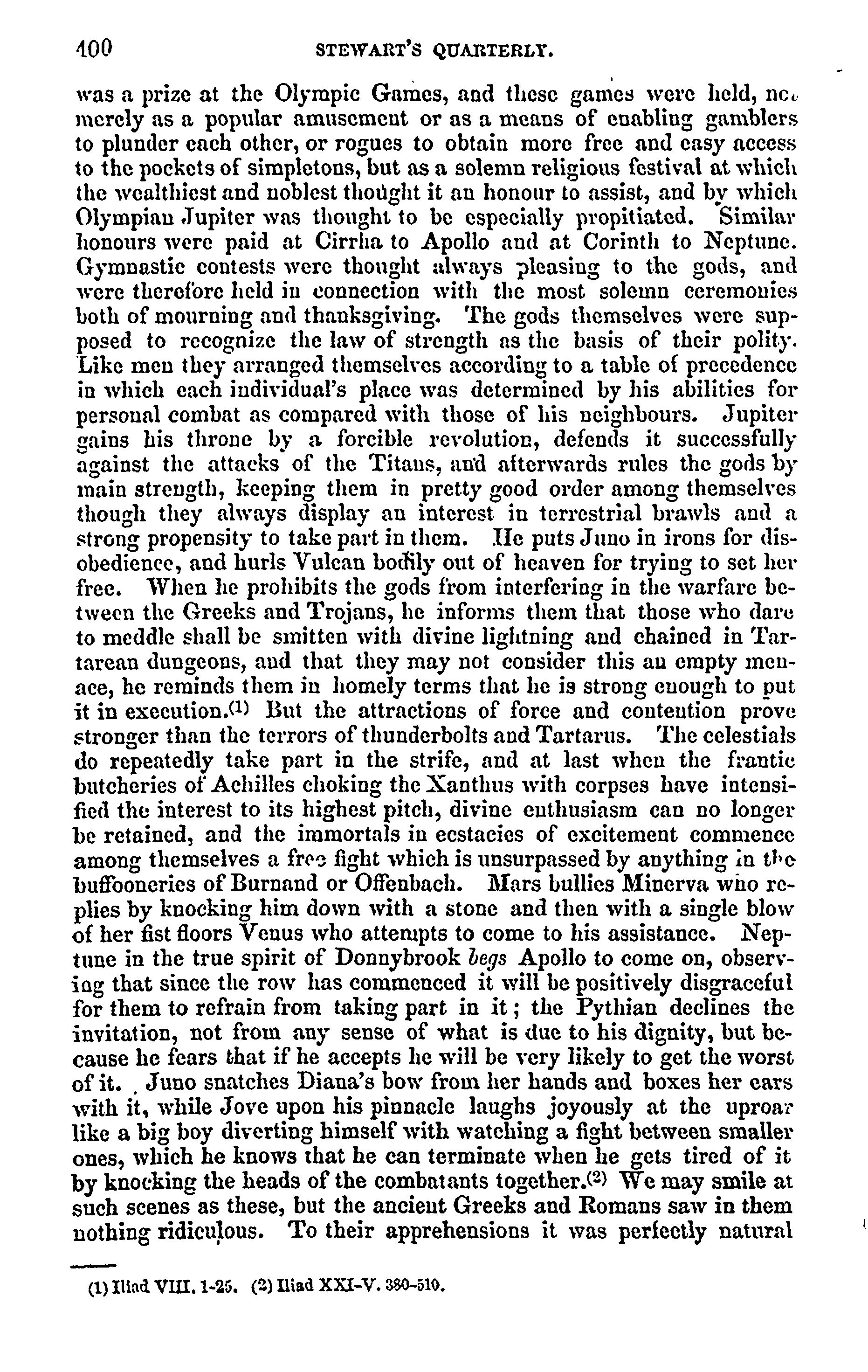 400 STEWART'S QUARTERLY.

was a prize at the Olympic Games, and these games were held, not merely as a popular amusement or as a means of enabling gamblers to plunder each other, or rogues to obtain more free and easy access to the pockets of simpletons, but as a solemn religious festival at which the wealthiest and noblest thought it an honour to assist, and by which Olympian Jupiter was thought to be especially propitiated. Similar honours were paid at Cirrha to Apollo and at Corinth to Neptune. Gymnastic contests were thought always pleasing to the gods, and were therefore held in connection with the most solemn ceremonies both of mourning and thanksgiving. The gods themselves were supposed to recognize the law of strength as the basis of their polity. Like men they arranged themselves according to a table of precedence in which each individual's place was determined by his abilities for personal combat as compared with those of his neighbours. Jupiter gains his throne by a forcible revolution, defends it successfully against the attacks of the Titans, and afterwards rules the gods by main strength, keeping them in pretty good order among themselves though they always display an interest in terrestrial brawls and a strong propensity to take part in them. He puts Juno in irons for disobedience, and hurls Vulcan bodily out of heaven for trying to set her free. When he prohibits the gods from interfering in the warfare between the Greeks and Trojans, he informs them that those who dare to meddle shall be smitten with divine lightning and chained in Tartarean dungeons, and that they may not consider this an empty menace, he reminds them in homely terms that he is strong enough to put it in execution.(1) But the attractions of force and contention prove stronger than the terrors of thunderbolts and Tartarus. The celestials do repeatedly take part in the strife, and at last when the frantic butcheries of Achilles choking the Xanthus with corpses have intensified the interest to its highest pitch, divine enthusiasm can no longer be retained, and the immortals in ecstacies of excitement commence among themselves a free fight which is unsurpassed by anything in the buffooneries of Burnand or Offenbach. Mars bullies Minerva who replies by knocking him down with a stone and then with a single blow of her fist floors Venus who attempts to come to his assistance. Neptune in the true spirit of Donnybrook begs Apollo to come on, observing that since the row has commenced it will be positively disgraceful for them to refrain from taking part in it; the Pythian declines the invitation, not from any sense of what is due to his dignity, but because he fears that if he accepts he will be very likely to get the worst of it. Juno snatches Diana's bow from her hands and boxes her ears with it, while Jove upon his pinnacle laughs joyously at the uproar like a big boy diverting himself with watching a fight between smaller ones, which he knows that he can terminate when he gets tired of it by knocking the heads of the combatants together.(2) We may smile at such scenes as these, but the ancient Greeks and Romans saw in them nothing ridiculous. To their apprehensions it was perfectly natural

(1) Iliad VIII. 1-25. (2) Iliad XXI-V. 380-510.